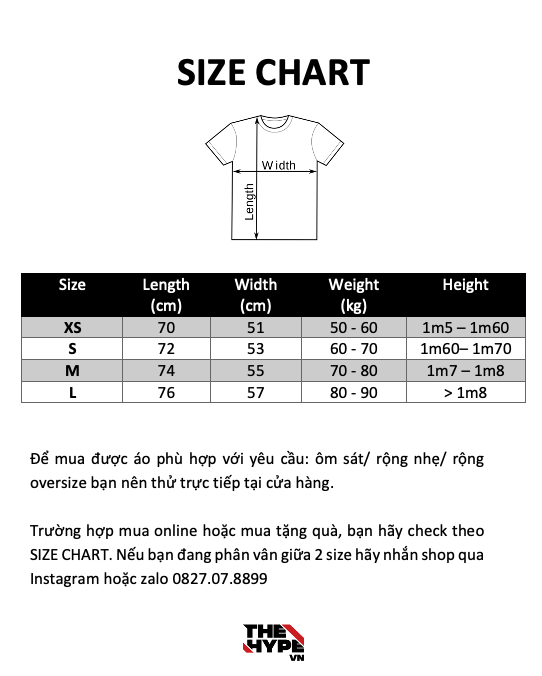 SIZE CHART

Width

Length

| Size | Length (cm) | Width (cm) | Weight (kg) | Height |
|---|---|---|---|---|
| XS | 70 | 51 | 50 - 60 | 1m5 – 1m60 |
| S | 72 | 53 | 60 - 70 | 1m60– 1m70 |
| M | 74 | 55 | 70 - 80 | 1m7 – 1m8 |
| L | 76 | 57 | 80 - 90 | > 1m8 |

Để mua được áo phù hợp với yêu cầu: ôm sát/ rộng nhẹ/ rộng oversize bạn nên thử trực tiếp tại cửa hàng.

Trường hợp mua online hoặc mua tặng quà, bạn hãy check theo SIZE CHART. Nếu bạn đang phân vân giữa 2 size hãy nhắn shop qua Instagram hoặc zalo 0827.07.8899

THE HYPE VN